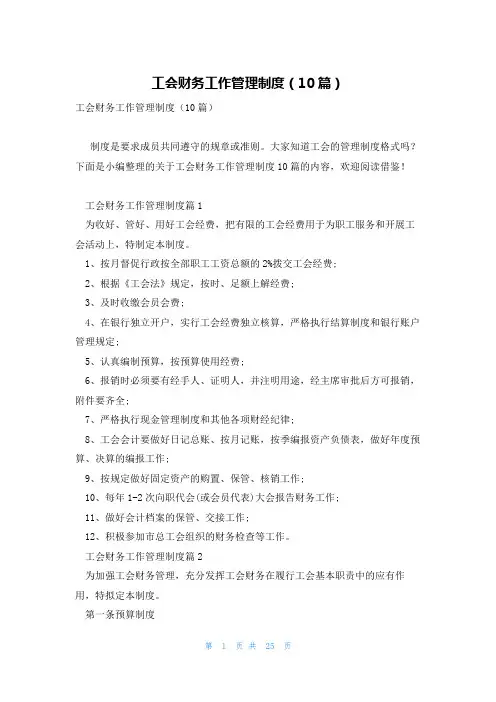 工会财务工作管理制度（10篇）

工会财务工作管理制度（10篇）

制度是要求成员共同遵守的规章或准则。大家知道工会的管理制度格式吗？下面是小编整理的关于工会财务工作管理制度10篇的内容，欢迎阅读借鉴！

工会财务工作管理制度篇1

为收好、管好、用好工会经费，把有限的工会经费用于为职工服务和开展工会活动上，特制定本制度。

1、按月督促行政按全部职工工资总额的2%拨交工会经费；

2、根据《工会法》规定，按时、足额上解经费；

3、及时收缴会员会费；

4、在银行独立开户，实行工会经费独立核算，严格执行结算制度和银行账户管理规定；

5、认真编制预算，按预算使用经费；

6、报销时必须要有经手人、证明人，并注明用途，经主席审批后方可报销，附件要齐全；

7、严格执行现金管理制度和其他各项财经纪律；

8、工会会计要做好日记总账、按月记账，按季编报资产负债表，做好年度预算、决算的编报工作；

9、按规定做好固定资产的购置、保管、核销工作；

10、每年1-2次向职代会(或会员代表)大会报告财务工作；

11、做好会计档案的保管、交接工作；

12、积极参加市总工会组织的财务检查等工作。

工会财务工作管理制度篇2

为加强工会财务管理，充分发挥工会财务在履行工会基本职责中的应有作用，特拟定本制度。

第一条预算制度

第 1 页 共 25 页